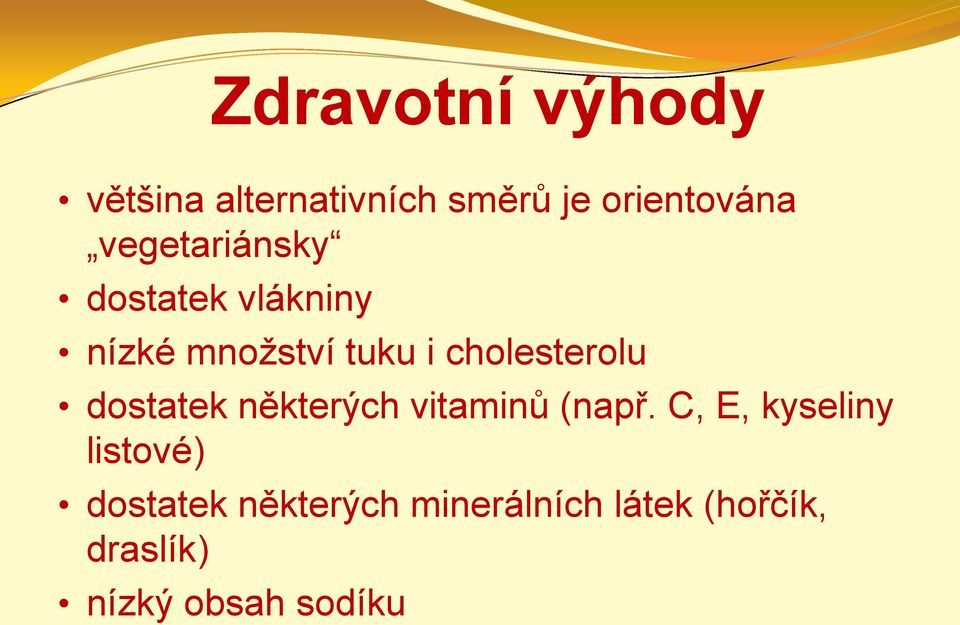 Zdravotní výhody

• většina alternativních směrů je orientována „vegetariánsky“
• dostatek vlákniny
• nízké množství tuku i cholesterolu
• dostatek některých vitaminů (např. C, E, kyseliny listové)
• dostatek některých minerálních látek (hořčík, draslík)
• nízký obsah sodíku